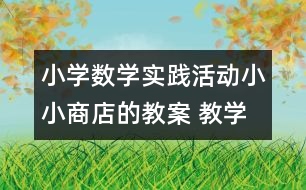 小学数学实践活动小小商店的教案 教学